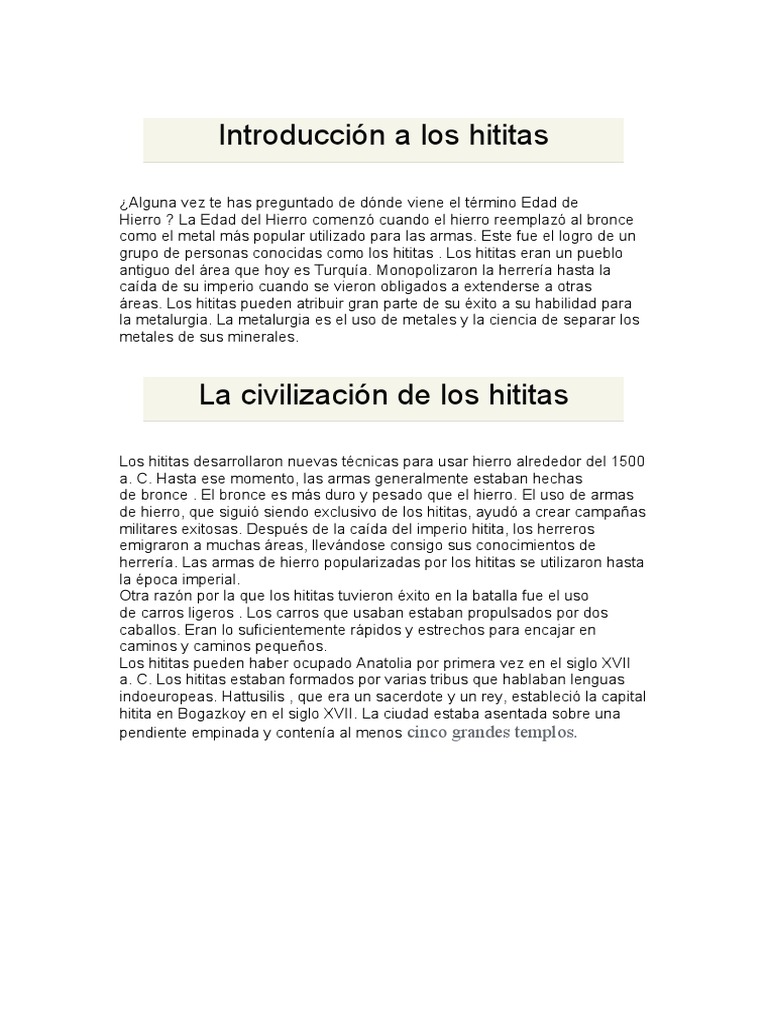 Introducción a los hititas

¿Alguna vez te has preguntado de dónde viene el término Edad de Hierro ? La Edad del Hierro comenzó cuando el hierro reemplazó al bronce como el metal más popular utilizado para las armas. Este fue el logro de un grupo de personas conocidas como los hititas . Los hititas eran un pueblo antiguo del área que hoy es Turquía. Monopolizaron la herrería hasta la caída de su imperio cuando se vieron obligados a extenderse a otras áreas. Los hititas pueden atribuir gran parte de su éxito a su habilidad para la metalurgia. La metalurgia es el uso de metales y la ciencia de separar los metales de sus minerales.

La civilización de los hititas

Los hititas desarrollaron nuevas técnicas para usar hierro alrededor del 1500 a. C. Hasta ese momento, las armas generalmente estaban hechas de bronce . El bronce es más duro y pesado que el hierro. El uso de armas de hierro, que siguió siendo exclusivo de los hititas, ayudó a crear campañas militares exitosas. Después de la caída del imperio hitita, los herreros emigraron a muchas áreas, llevándose consigo sus conocimientos de herrería. Las armas de hierro popularizadas por los hititas se utilizaron hasta la época imperial.
Otra razón por la que los hititas tuvieron éxito en la batalla fue el uso de carros ligeros . Los carros que usaban estaban propulsados por dos caballos. Eran lo suficientemente rápidos y estrechos para encajar en caminos y caminos pequeños.
Los hititas pueden haber ocupado Anatolia por primera vez en el siglo XVII a. C. Los hititas estaban formados por varias tribus que hablaban lenguas indoeuropeas. Hattusilis , que era un sacerdote y un rey, estableció la capital hitita en Bogazkoy en el siglo XVII. La ciudad estaba asentada sobre una pendiente empinada y contenía al menos cinco grandes templos.